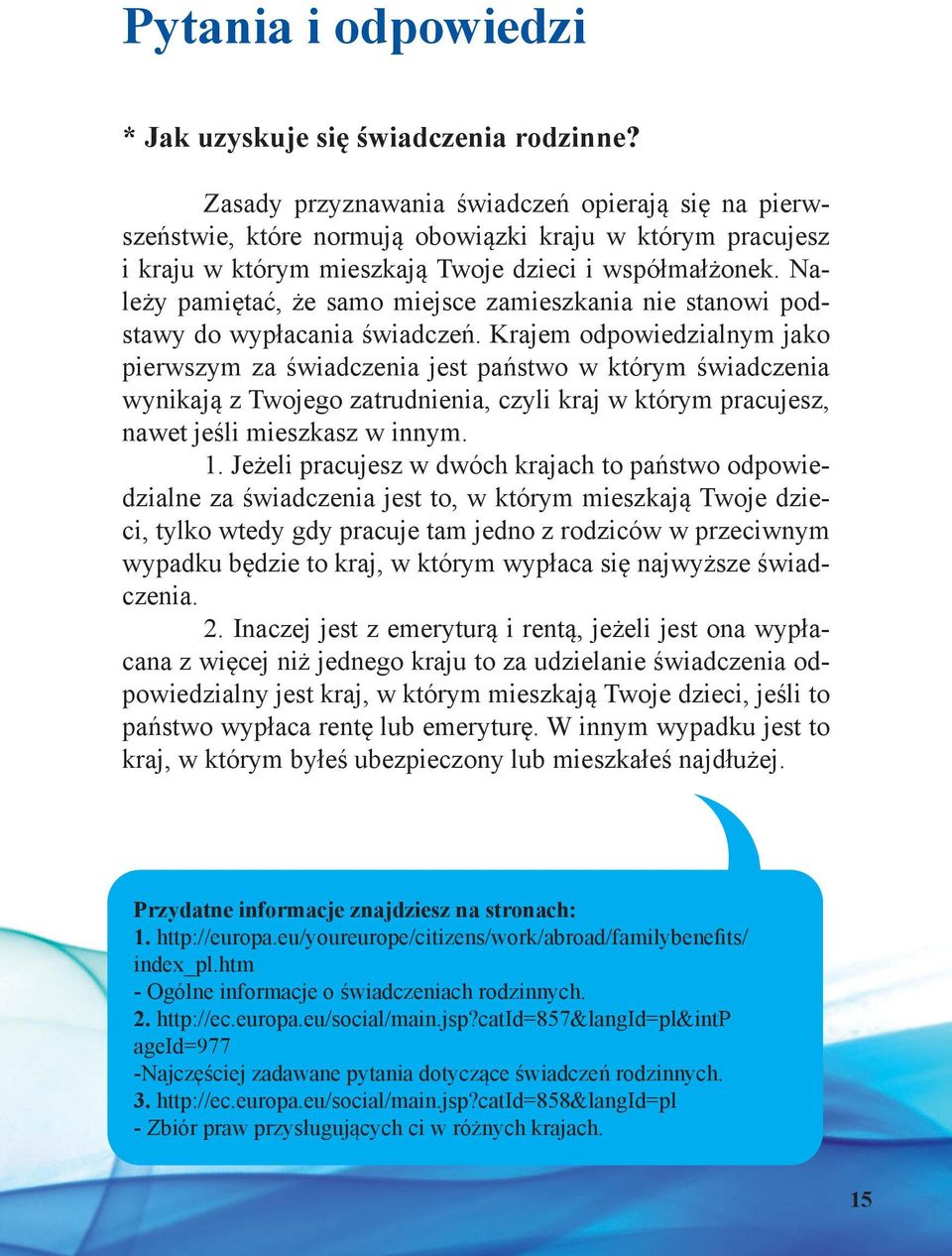 Pytania i odpowiedzi

* Jak uzyskuje się świadczenia rodzinne?

Zasady przyznawania świadczeń opierają się na pierwszeństwie, które normują obowiązki kraju w którym pracujesz i kraju w którym mieszkają Twoje dzieci i współmałżonek. Należy pamiętać, że samo miejsce zamieszkania nie stanowi podstawy do wypłacania świadczeń. Krajem odpowiedzialnym jako pierwszym za świadczenia jest państwo w którym świadczenia wynikają z Twojego zatrudnienia, czyli kraj w którym pracujesz, nawet jeśli mieszkasz w innym.

1. Jeżeli pracujesz w dwóch krajach to państwo odpowiedzialne za świadczenia jest to, w którym mieszkają Twoje dzieci, tylko wtedy gdy pracuje tam jedno z rodziców w przeciwnym wypadku będzie to kraj, w którym wypłaca się najwyższe świadczenia.

2. Inaczej jest z emeryturą i rentą, jeżeli jest ona wypłacana z więcej niż jednego kraju to za udzielanie świadczenia odpowiedzialny jest kraj, w którym mieszkają Twoje dzieci, jeśli to państwo wypłaca rentę lub emeryturę. W innym wypadku jest to kraj, w którym byłeś ubezpieczony lub mieszkałeś najdłużej.

Przydatne informacje znajdziesz na stronach:
1. http://europa.eu/youreurope/citizens/work/abroad/familybenefits/index_pl.htm
- Ogólne informacje o świadczeniach rodzinnych.
2. http://ec.europa.eu/social/main.jsp?catId=857&langId=pl&intPageId=977
-Najczęściej zadawane pytania dotyczące świadczeń rodzinnych.
3. http://ec.europa.eu/social/main.jsp?catId=858&langId=pl
- Zbiór praw przysługujących ci w różnych krajach.

15